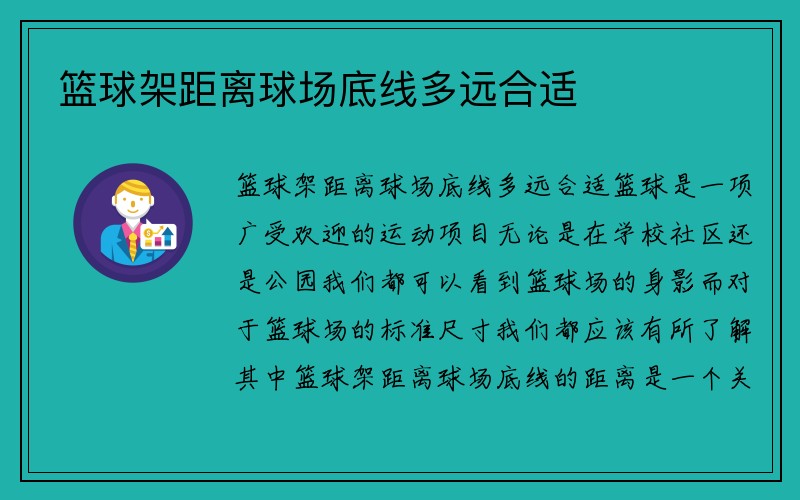 篮球架距离球场底线多远合适

篮球架距离球场底线多远合适篮球是一项广受欢迎的运动项目无论是在学校社区还是公园我们都可以看到篮球场的身影而对于篮球场的标准尺寸我们都应该有所了解其中篮球架距离球场底线的距离是一个关